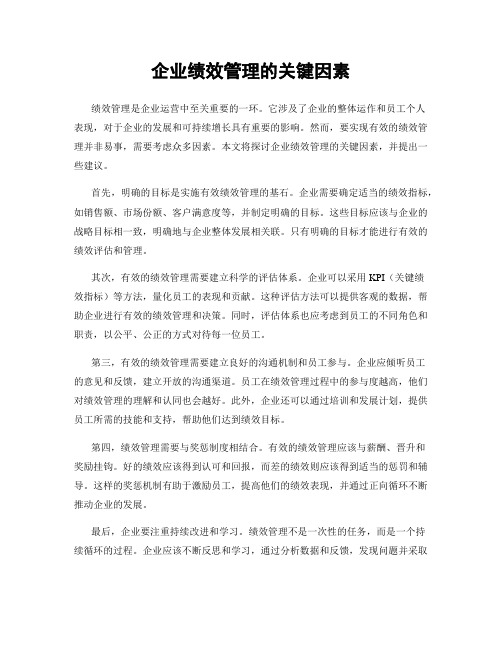 企业绩效管理的关键因素

绩效管理是企业运营中至关重要的一环。它涉及了企业的整体运作和员工个人表现，对于企业的发展和可持续增长具有重要的影响。然而，要实现有效的绩效管理并非易事，需要考虑众多因素。本文将探讨企业绩效管理的关键因素，并提出一些建议。

首先，明确的目标是实施有效绩效管理的基石。企业需要确定适当的绩效指标，如销售额、市场份额、客户满意度等，并制定明确的目标。这些目标应该与企业的战略目标相一致，明确地与企业整体发展相关联。只有明确的目标才能进行有效的绩效评估和管理。

其次，有效的绩效管理需要建立科学的评估体系。企业可以采用 KPI（关键绩效指标）等方法，量化员工的表现和贡献。这种评估方法可以提供客观的数据，帮助企业进行有效的绩效管理和决策。同时，评估体系也应考虑到员工的不同角色和职责，以公平、公正的方式对待每一位员工。

第三，有效的绩效管理需要建立良好的沟通机制和员工参与。企业应倾听员工的意见和反馈，建立开放的沟通渠道。员工在绩效管理过程中的参与度越高，他们对绩效管理的理解和认同也会越好。此外，企业还可以通过培训和发展计划，提供员工所需的技能和支持，帮助他们达到绩效目标。

第四，绩效管理需要与奖惩制度相结合。有效的绩效管理应该与薪酬、晋升和奖励挂钩。好的绩效应该得到认可和回报，而差的绩效则应该得到适当的惩罚和辅导。这样的奖惩机制有助于激励员工，提高他们的绩效表现，并通过正向循环不断推动企业的发展。

最后，企业要注重持续改进和学习。绩效管理不是一次性的任务，而是一个持续循环的过程。企业应该不断反思和学习，通过分析数据和反馈，发现问题并采取